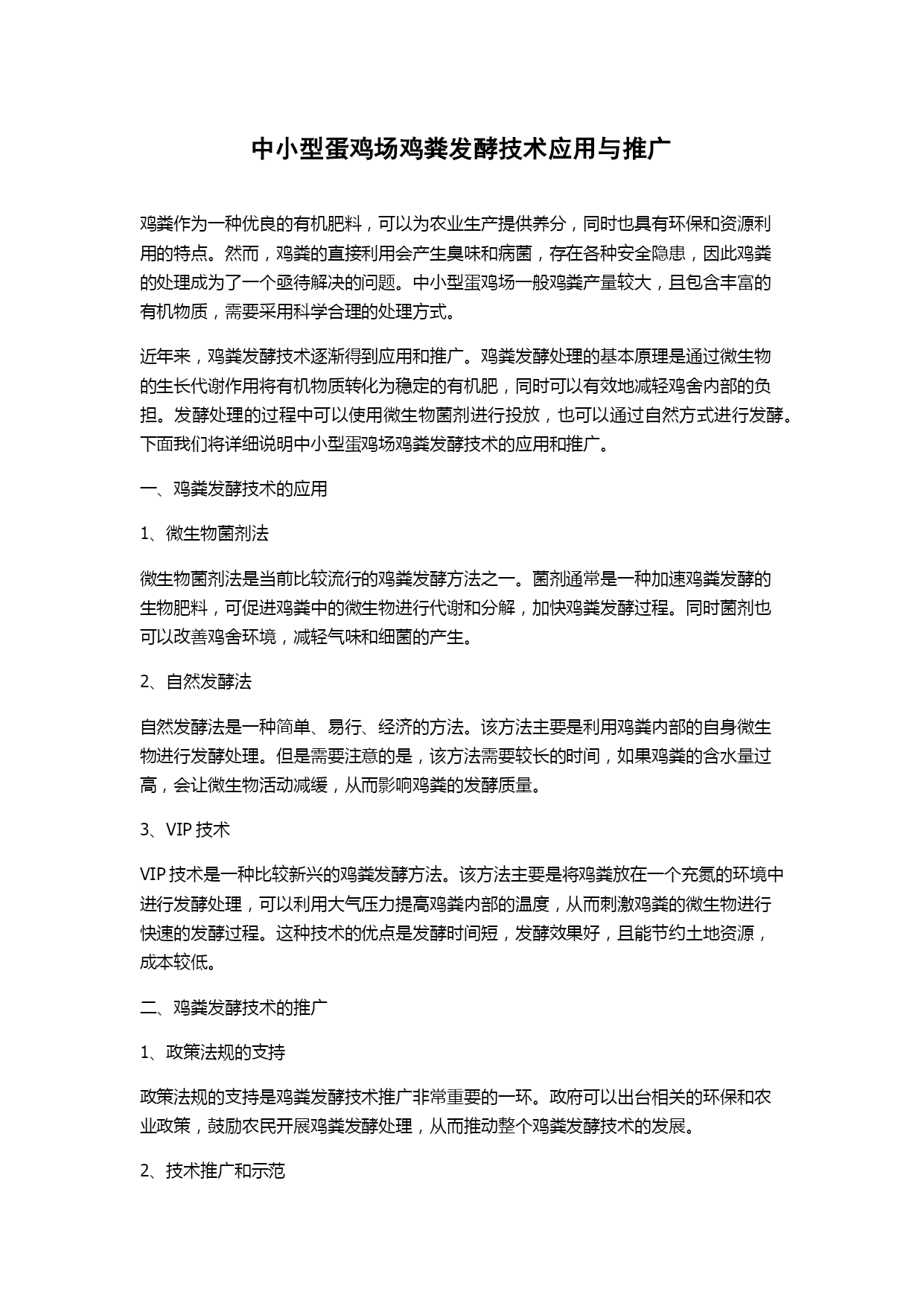 中小型蛋鸡场鸡粪发酵技术应用与推广

鸡粪作为一种优良的有机肥料，可以为农业生产提供养分，同时也具有环保和资源利用的特点。然而，鸡粪的直接利用会产生臭味和病菌，存在各种安全隐患，因此鸡粪的处理成为了一个亟待解决的问题。中小型蛋鸡场一般鸡粪产量较大，且包含丰富的有机物质，需要采用科学合理的处理方式。

近年来，鸡粪发酵技术逐渐得到应用和推广。鸡粪发酵处理的基本原理是通过微生物的生长代谢作用将有机物质转化为稳定的有机肥，同时可以有效地减轻鸡舍内部的负担。发酵处理的过程中可以使用微生物菌剂进行投放，也可以通过自然方式进行发酵。下面我们将详细说明中小型蛋鸡场鸡粪发酵技术的应用和推广。

一、鸡粪发酵技术的应用

1、微生物菌剂法

微生物菌剂法是当前比较流行的鸡粪发酵方法之一。菌剂通常是一种加速鸡粪发酵的生物肥料，可促进鸡粪中的微生物进行代谢和分解，加快鸡粪发酵过程。同时菌剂也可以改善鸡舍环境，减轻气味和细菌的产生。

2、自然发酵法

自然发酵法是一种简单、易行、经济的方法。该方法主要是利用鸡粪内部的自身微生物进行发酵处理。但是需要注意的是，该方法需要较长的时间，如果鸡粪的含水量过高，会让微生物活动减缓，从而影响鸡粪的发酵质量。

3、VIP 技术

VIP 技术是一种比较新兴的鸡粪发酵方法。该方法主要是将鸡粪放在一个充氮的环境中进行发酵处理，可以利用大气压力提高鸡粪内部的温度，从而刺激鸡粪的微生物进行快速的发酵过程。这种技术的优点是发酵时间短，发酵效果好，且能节约土地资源，成本较低。

二、鸡粪发酵技术的推广

1、政策法规的支持

政策法规的支持是鸡粪发酵技术推广非常重要的一环。政府可以出台相关的环保和农业政策，鼓励农民开展鸡粪发酵处理，从而推动整个鸡粪发酵技术的发展。

2、技术推广和示范